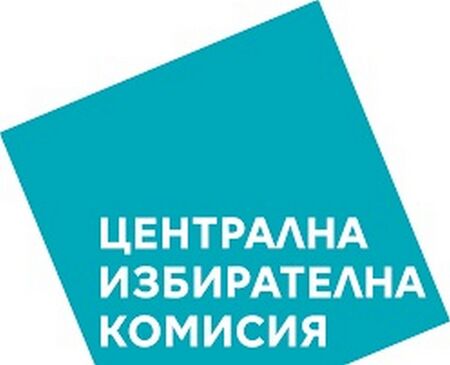 ЦЕНТРАЛНА
ИЗБИРАТЕЛНА
КОМИСИЯ